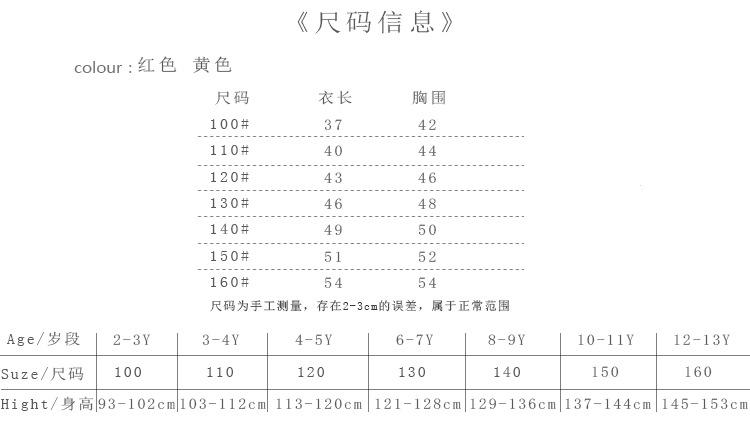 《尺码信息》

colour：红色 黄色

| 尺码 | 衣长 | 胸围 |
|---|---|---|
| 100# | 37 | 42 |
| 110# | 40 | 44 |
| 120# | 43 | 46 |
| 130# | 46 | 48 |
| 140# | 49 | 50 |
| 150# | 51 | 52 |
| 160# | 54 | 54 |

尺码为手工测量，存在2-3cm的误差，属于正常范围

| Age/岁段 | 2-3Y | 3-4Y | 4-5Y | 6-7Y | 8-9Y | 10-11Y | 12-13Y |
|---|---|---|---|---|---|---|---|
| Suze/尺码 | 100 | 110 | 120 | 130 | 140 | 150 | 160 |
| Hight/身高 | 93-102cm | 103-112cm | 113-120cm | 121-128cm | 129-136cm | 137-144cm | 145-153cm |